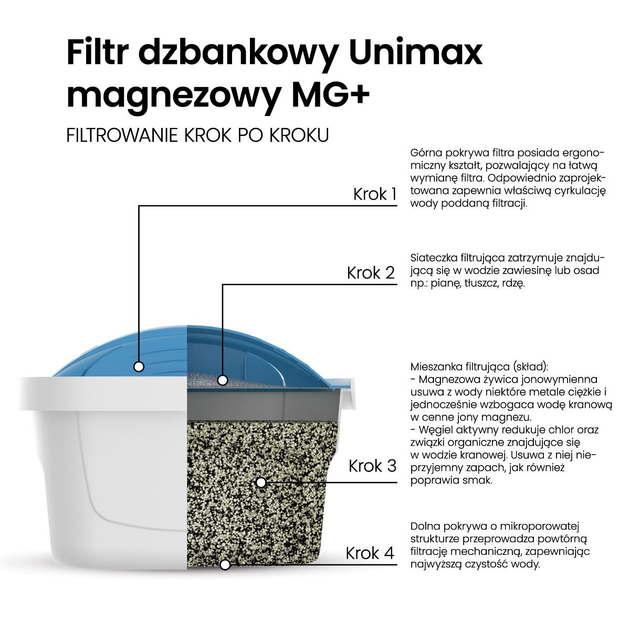 Filtr dzbankowy Unimax magnezowy MG+

FILTROWANIE KROK PO KROKU

Krok 1

Górna pokrywa filtra posiada ergonomiczny kształt, pozwalający na łatwą wymianę filtra. Odpowiednio zaprojektowana zapewnia właściwą cyrkulację wody poddaną filtracji.

Krok 2

Siateczka filtrująca zatrzymuje znajdującą się w wodzie zawiesinę lub osad np.: pianę, tłuszcz, rdzę.

Krok 3

Mieszanka filtrująca (skład):
- Magnezowa żywica jonowymienna usuwa z wody niektóre metale ciężkie i jednocześnie wzbogaca wodę kranową w cenne jony magnezu.
- Węgiel aktywny redukuje chlor oraz związki organiczne znajdujące się w wodzie kranowej. Usuwa z niej nieprzyjemny zapach, jak również poprawia smak.

Krok 4

Dolna pokrywa o mikroporowatej strukturze przeprowadza powtórną filtrację mechaniczną, zapewniając najwyższą czystość wody.